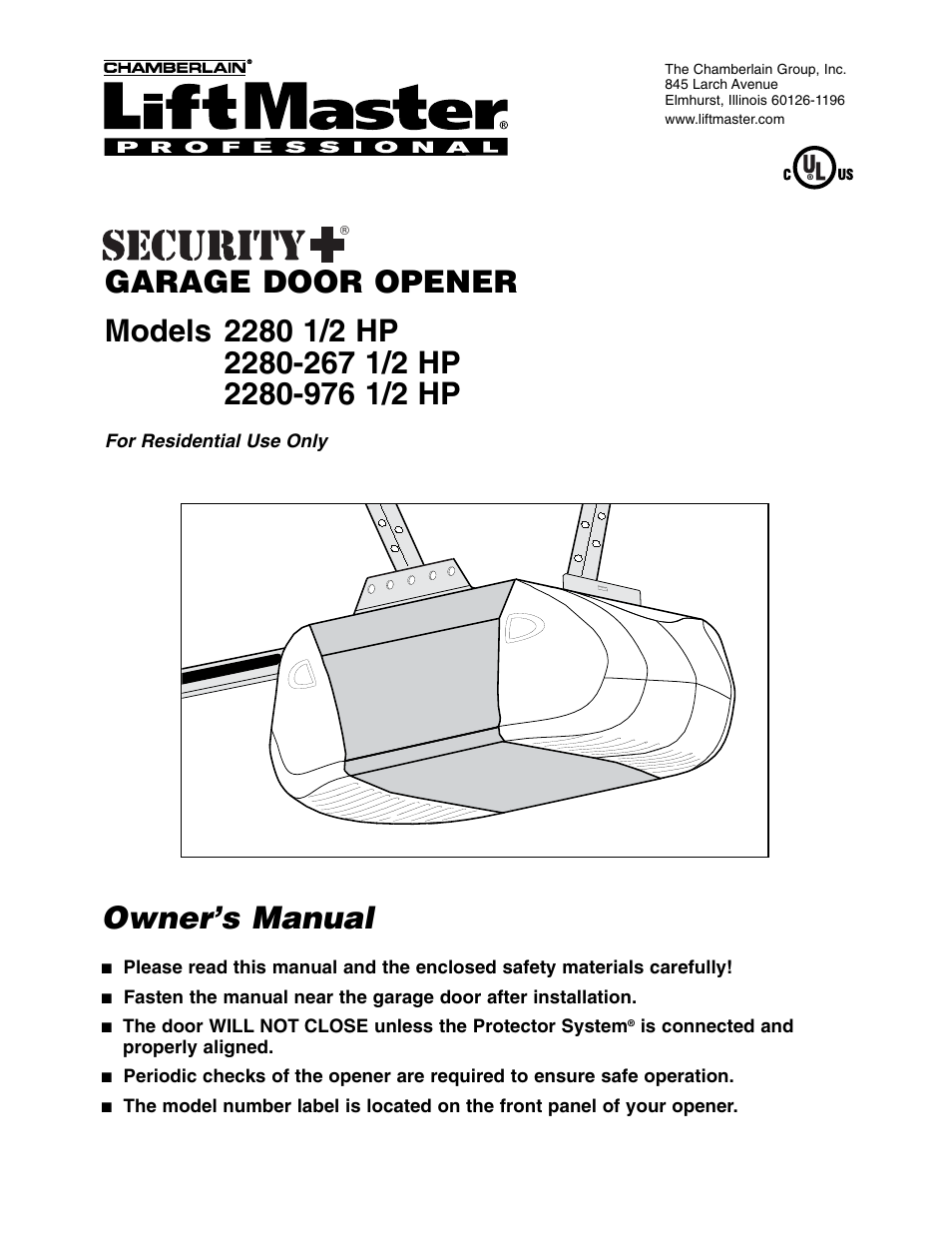 CHAMBERLAIN®
LiftMaster®
PROFESSIONAL

The Chamberlain Group, Inc.
845 Larch Avenue
Elmhurst, Illinois 60126-1196
www.liftmaster.com

C UL US

SECURITY+®
GARAGE DOOR OPENER

Models 2280 1/2 HP
2280-267 1/2 HP
2280-976 1/2 HP

For Residential Use Only

Owner's Manual

■ Please read this manual and the enclosed safety materials carefully!
■ Fasten the manual near the garage door after installation.
■ The door WILL NOT CLOSE unless the Protector System® is connected and properly aligned.
■ Periodic checks of the opener are required to ensure safe operation.
■ The model number label is located on the front panel of your opener.